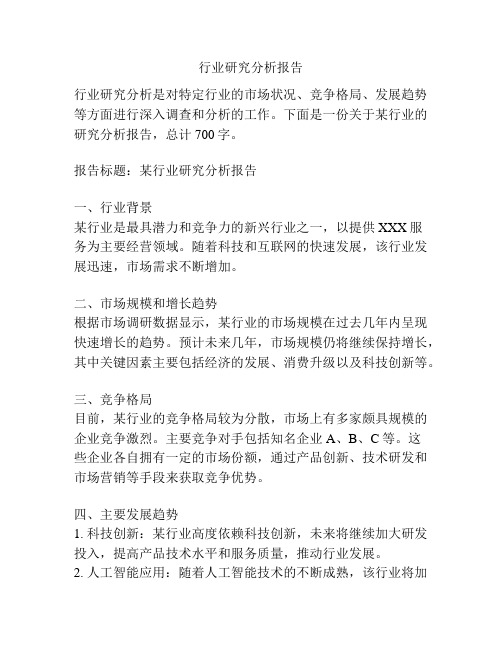 行业研究分析报告

行业研究分析是对特定行业的市场状况、竞争格局、发展趋势等方面进行深入调查和分析的工作。下面是一份关于某行业的研究分析报告，总计 700 字。

报告标题：某行业研究分析报告

一、行业背景
某行业是最具潜力和竞争力的新兴行业之一，以提供 XXX 服务为主要经营领域。随着科技和互联网的快速发展，该行业发展迅速，市场需求不断增加。

二、市场规模和增长趋势
根据市场调研数据显示，某行业的市场规模在过去几年内呈现快速增长的趋势。预计未来几年，市场规模仍将继续保持增长，其中关键因素主要包括经济的发展、消费升级以及科技创新等。

三、竞争格局
目前，某行业的竞争格局较为分散，市场上有多家颇具规模的企业竞争激烈。主要竞争对手包括知名企业 A、B、C 等。这些企业各自拥有一定的市场份额，通过产品创新、技术研发和市场营销等手段来获取竞争优势。

四、主要发展趋势
1. 科技创新：某行业高度依赖科技创新，未来将继续加大研发投入，提高产品技术水平和服务质量，推动行业发展。
2. 人工智能应用：随着人工智能技术的不断成熟，该行业将加